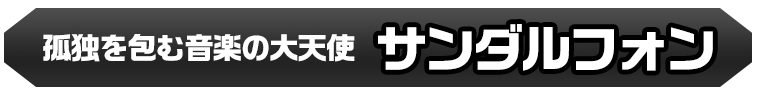 孤独を包む音楽の大天使 サンダルフォン